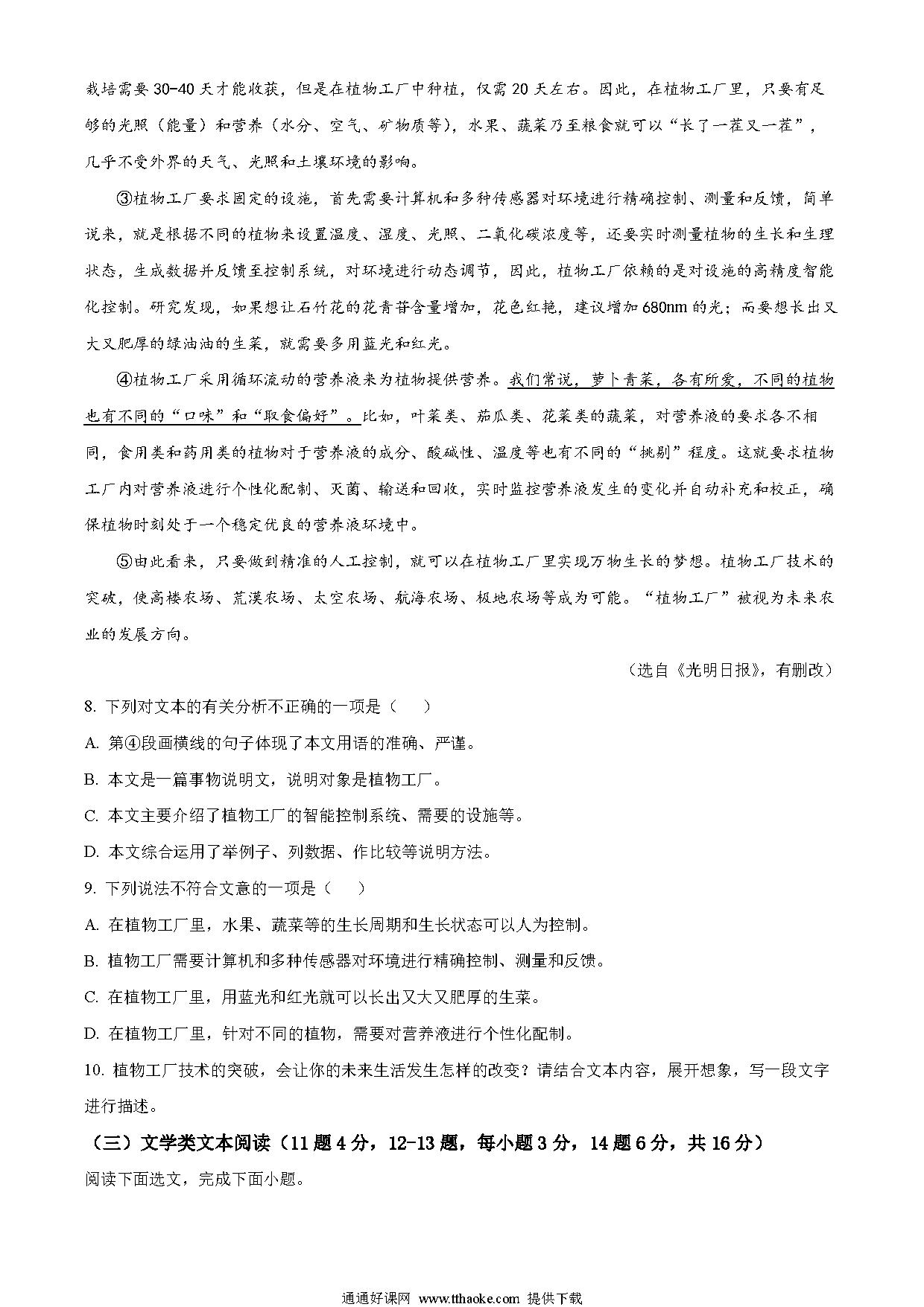 栽培需要30-40天才能收获，但是在植物工厂中种植，仅需20天左右。因此，在植物工厂里，只要有足够的光照（能量）和营养（水分、空气、矿物质等），水果、蔬菜乃至粮食就可以“长了一茬又一茬”，几乎不受外界的天气、光照和土壤环境的影响。

③植物工厂要求固定的设施，首先需要计算机和多种传感器对环境进行精确控制、测量和反馈，简单说来，就是根据不同的植物来设置温度、湿度、光照、二氧化碳浓度等，还要实时测量植物的生长和生理状态，生成数据并反馈至控制系统，对环境进行动态调节，因此，植物工厂依赖的是对设施的高精度智能化控制。研究发现，如果想让石竹花的花青苷含量增加，花色红艳，建议增加680nm的光；而要想长出又大又肥厚的绿油油的生菜，就需要多用蓝光和红光。

④植物工厂采用循环流动的营养液来为植物提供营养。我们常说，萝卜青菜，各有所爱，不同的植物也有不同的“口味”和“取食偏好”。比如，叶菜类、茄瓜类、花菜类的蔬菜，对营养液的要求各不相同，食用类和药用类的植物对于营养液的成分、酸碱性、温度等也有不同的“挑剔”程度。这就要求植物工厂内对营养液进行个性化配制、灭菌、输送和回收，实时监控营养液发生的变化并自动补充和校正，确保植物时刻处于一个稳定优良的营养液环境中。

⑤由此看来，只要做到精准的人工控制，就可以在植物工厂里实现万物生长的梦想。植物工厂技术的突破，使高楼农场、荒漠农场、太空农场、航海农场、极地农场等成为可能。“植物工厂”被视为未来农业的发展方向。

（选自《光明日报》，有删改）

8. 下列对文本的有关分析不正确的一项是（　）

A. 第④段画横线的句子体现了本文用语的准确、严谨。

B. 本文是一篇事物说明文，说明对象是植物工厂。

C. 本文主要介绍了植物工厂的智能控制系统、需要的设施等。

D. 本文综合运用了举例子、列数据、作比较等说明方法。

9. 下列说法不符合文意的一项是（　）

A. 在植物工厂里，水果、蔬菜等的生长周期和生长状态可以人为控制。

B. 植物工厂需要计算机和多种传感器对环境进行精确控制、测量和反馈。

C. 在植物工厂里，用蓝光和红光就可以长出又大又肥厚的生菜。

D. 在植物工厂里，针对不同的植物，需要对营养液进行个性化配制。

10. 植物工厂技术的突破，会让你的未来生活发生怎样的改变？请结合文本内容，展开想象，写一段文字进行描述。

（三）文学类文本阅读（11题4分，12-13题，每小题3分，14题6分，共16分）

阅读下面选文，完成下面小题。

通通好课网 www.tthaoke.com 提供下载